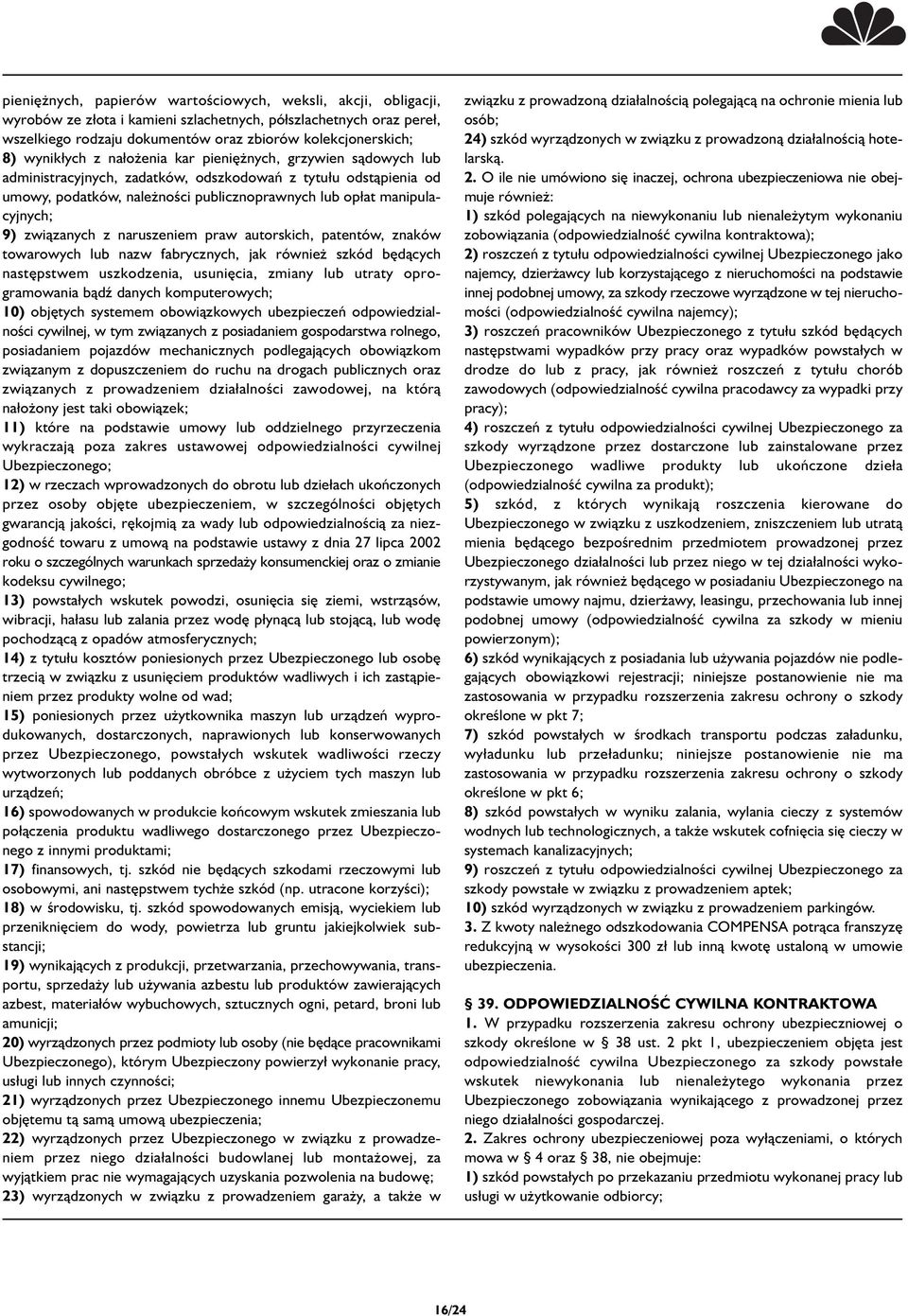 pieniężnych, papierów wartościowych, weksli, akcji, obligacji, wyrobów ze złota i kamieni szlachetnych, półszlachetnych oraz pereł, wszelkiego rodzaju dokumentów oraz zbiorów kolekcjonerskich;
8) wynikłych z nałożenia kar pieniężnych, grzywien sądowych lub administracyjnych, zadatków, odszkodowań z tytułu odstąpienia od umowy, podatków, należności publicznoprawnych lub opłat manipulacyjnych;
9) związanych z naruszeniem praw autorskich, patentów, znaków towarowych lub nazw fabrycznych, jak również szkód będących następstwem uszkodzenia, usunięcia, zmiany lub utraty oprogramowania bądź danych komputerowych;
10) objętych systemem obowiązkowych ubezpieczeń odpowiedzialności cywilnej, w tym związanych z posiadaniem gospodarstwa rolnego, posiadaniem pojazdów mechanicznych podlegających obowiązkom związanym z dopuszczeniem do ruchu na drogach publicznych oraz związanych z prowadzeniem działalności zawodowej, na którą nałożony jest taki obowiązek;
11) które na podstawie umowy lub oddzielnego przyrzeczenia wykraczają poza zakres ustawowej odpowiedzialności cywilnej Ubezpieczonego;
12) w rzeczach wprowadzonych do obrotu lub dziełach ukończonych przez osoby objęte ubezpieczeniem, w szczególności objętych gwarancją jakości, rękojmią za wady lub odpowiedzialnością za niezgodność towaru z umową na podstawie ustawy z dnia 27 lipca 2002 roku o szczególnych warunkach sprzedaży konsumenckiej oraz o zmianie kodeksu cywilnego;
13) powstałych wskutek powodzi, osunięcia się ziemi, wstrząsów, wibracji, hałasu lub zalania przez wodę płynącą lub stojącą, lub wodę pochodzącą z opadów atmosferycznych;
14) z tytułu kosztów poniesionych przez Ubezpieczonego lub osobę trzecią w związku z usunięciem produktów wadliwych i ich zastąpieniem przez produkty wolne od wad;
15) poniesionych przez użytkownika maszyn lub urządzeń wyprodukowanych, dostarczonych, naprawionych lub konserwowanych przez Ubezpieczonego, powstałych wskutek wadliwości rzeczy wytworzonych lub poddanych obróbce z użyciem tych maszyn lub urządzeń;
16) spowodowanych w produkcie końcowym wskutek zmieszania lub połączenia produktu wadliwego dostarczonego przez Ubezpieczonego z innymi produktami;
17) finansowych, tj. szkód nie będących szkodami rzeczowymi lub osobowymi, ani następstwem tychże szkód (np. utracone korzyści);
18) w środowisku, tj. szkód spowodowanych emisją, wyciekiem lub przeniknięciem do wody, powietrza lub gruntu jakiejkolwiek substancji;
19) wynikających z produkcji, przetwarzania, przechowywania, transportu, sprzedaży lub używania azbestu lub produktów zawierających azbest, materiałów wybuchowych, sztucznych ogni, petard, broni lub amunicji;
20) wyrządzonych przez podmioty lub osoby (nie będące pracownikami Ubezpieczonego), którym Ubezpieczony powierzył wykonanie pracy, usługi lub innych czynności;
21) wyrządzonych przez Ubezpieczonego innemu Ubezpieczonemu objętemu tą samą umową ubezpieczenia;
22) wyrządzonych przez Ubezpieczonego w związku z prowadzeniem przez niego działalności budowlanej lub montażowej, za wyjątkiem prac nie wymagających uzyskania pozwolenia na budowę;
23) wyrządzonych w związku z prowadzeniem garaży, a także w związku z prowadzoną działalnością polegającą na ochronie mienia lub osób;
24) szkód wyrządzonych w związku z prowadzoną działalnością hotelarską.
2. O ile nie umówiono się inaczej, ochrona ubezpieczeniowa nie obejmuje również:
1) szkód polegających na niewykonaniu lub nienależytym wykonaniu zobowiązania (odpowiedzialność cywilna kontraktowa);
2) roszczeń z tytułu odpowiedzialności cywilnej Ubezpieczonego jako najemcy, dzierżawcy lub korzystającego z nieruchomości na podstawie innej podobnej umowy, za szkody rzeczowe wyrządzone w tej nieruchomości (odpowiedzialność cywilna najemcy);
3) roszczeń pracowników Ubezpieczonego z tytułu szkód będących następstwami wypadków przy pracy oraz wypadków powstałych w drodze do lub z pracy, jak również roszczeń z tytułu chorób zawodowych (odpowiedzialność cywilna pracodawcy za wypadki przy pracy);
4) roszczeń z tytułu odpowiedzialności cywilnej Ubezpieczonego za szkody wyrządzone przez dostarczone lub zainstalowane przez Ubezpieczonego wadliwe produkty lub ukończone dzieła (odpowiedzialność cywilna za produkt);
5) szkód, z których wynikają roszczenia kierowane do Ubezpieczonego w związku z uszkodzeniem, zniszczeniem lub utratą mienia będącego bezpośrednim przedmiotem prowadzonej przez Ubezpieczonego działalności lub przez niego w tej działalności wykorzystywanym, jak również będącego w posiadaniu Ubezpieczonego na podstawie umowy najmu, dzierżawy, leasingu, przechowania lub innej podobnej umowy (odpowiedzialność cywilna za szkody w mieniu powierzonym);
6) szkód wynikających z posiadania lub używania pojazdów nie podlegających obowiązkowi rejestracji; niniejsze postanowienie nie ma zastosowania w przypadku rozszerzenia zakresu ochrony o szkody określone w pkt 7;
7) szkód powstałych w środkach transportu podczas załadunku, wyładunku lub przeładunku; niniejsze postanowienie nie ma zastosowania w przypadku rozszerzenia zakresu ochrony o szkody określone w pkt 6;
8) szkód powstałych w wyniku zalania, wylania cieczy z systemów wodnych lub technologicznych, a także wskutek cofnięcia się cieczy w systemach kanalizacyjnych;
9) roszczeń z tytułu odpowiedzialności cywilnej Ubezpieczonego za szkody powstałe w związku z prowadzeniem aptek;
10) szkód wyrządzonych w związku z prowadzeniem parkingów.
3. Z kwoty należnego odszkodowania COMPENSA potrąca franszyzę redukcyjną w wysokości 300 zł lub inną kwotę ustaloną w umowie ubezpieczenia.

§ 39. ODPOWIEDZIALNOŚĆ CYWILNA KONTRAKTOWA
1. W przypadku rozszerzenia zakresu ochrony ubezpieczeniowej o szkody określone w § 38 ust. 2 pkt 1, ubezpieczeniem objęta jest odpowiedzialność cywilna Ubezpieczonego za szkody powstałe wskutek niewykonania lub nienależytego wykonania przez Ubezpieczonego zobowiązania wynikającego z prowadzonej przez niego działalności gospodarczej.
2. Zakres ochrony ubezpieczeniowej poza wyłączeniami, o których mowa w § 4 oraz 38, nie obejmuje:
1) szkód powstałych po przekazaniu przedmiotu wykonanej pracy lub usługi w użytkowanie odbiorcy;

16/24